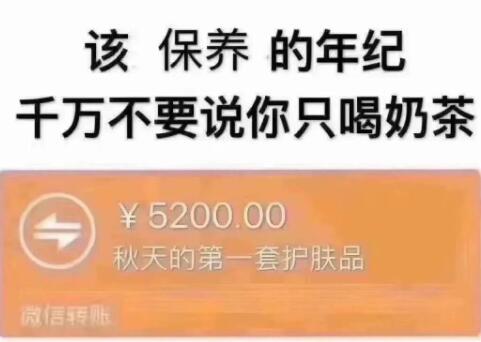 该 保养 的年纪
千万不要说你只喝奶茶

¥ 5200.00
秋天的第一套护肤品

微信转账